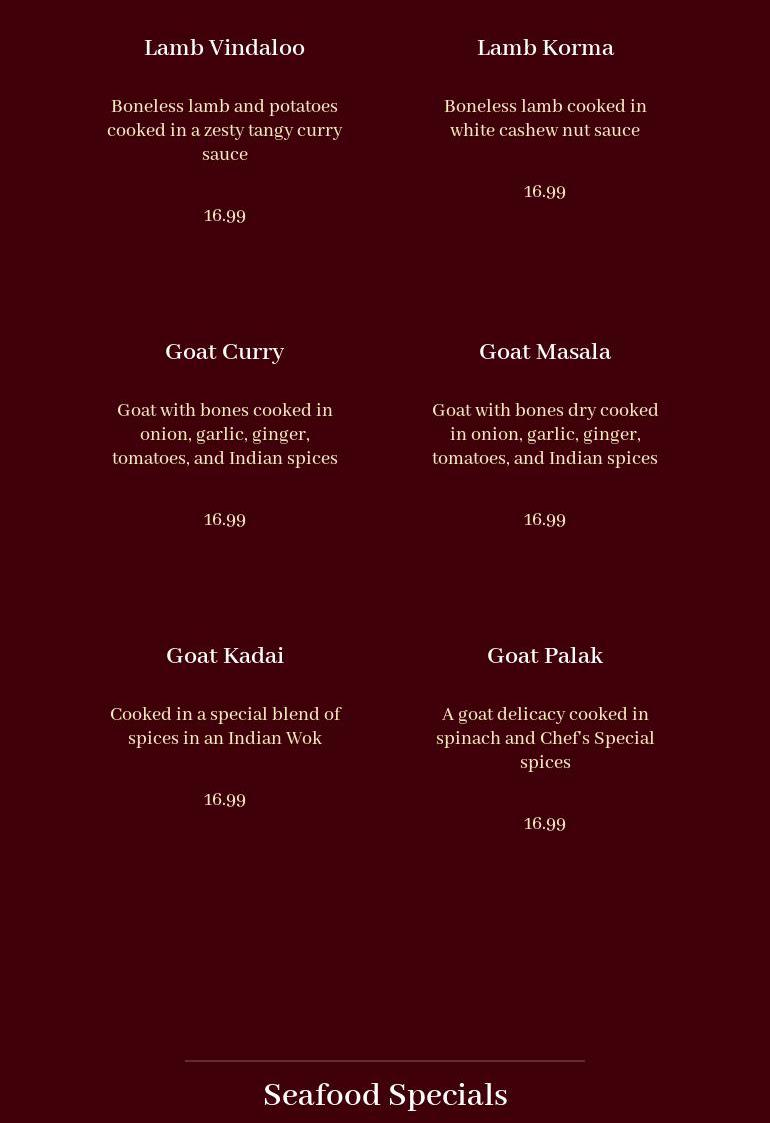 Lamb Vindaloo

Boneless lamb and potatoes cooked in a zesty tangy curry sauce

16.99

Lamb Korma

Boneless lamb cooked in white cashew nut sauce

16.99

Goat Curry

Goat with bones cooked in onion, garlic, ginger, tomatoes, and Indian spices

16.99

Goat Masala

Goat with bones dry cooked in onion, garlic, ginger, tomatoes, and Indian spices

16.99

Goat Kadai

Cooked in a special blend of spices in an Indian Wok

16.99

Goat Palak

A goat delicacy cooked in spinach and Chef's Special spices

16.99

Seafood Specials